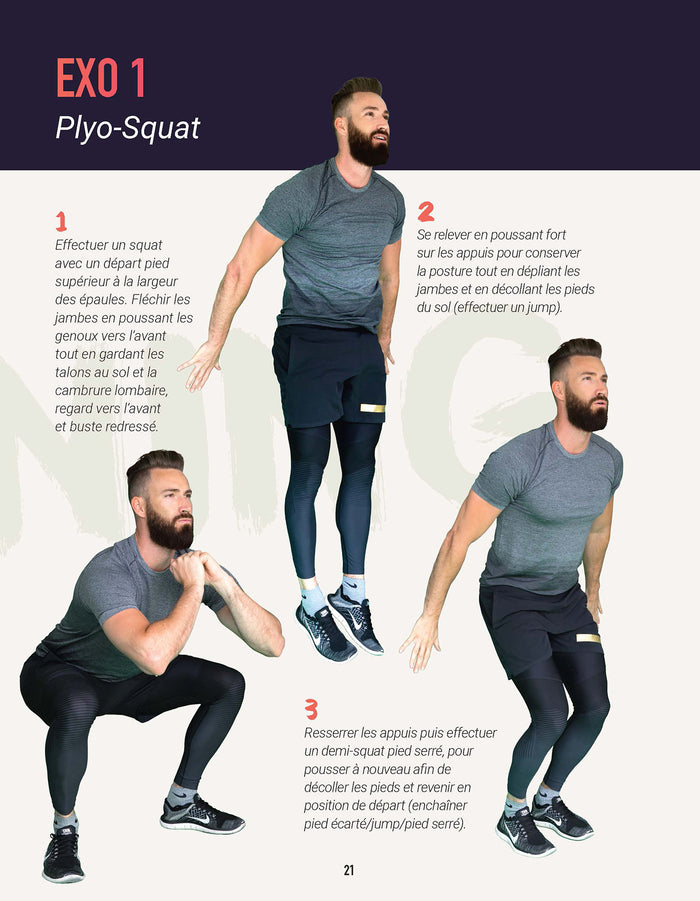 EXO 1
Plyo-Squat

1
Effectuer un squat avec un départ pied supérieur à la largeur des épaules. Fléchir les jambes en poussant les genoux vers l'avant tout en gardant les talons au sol et la cambrure lombaire, regard vers l'avant et buste redressé.

2
Se relever en poussant fort sur les appuis pour conserver la posture tout en dépliant les jambes et en décollant les pieds du sol (effectuer un jump).

3
Resserrer les appuis puis effectuer un demi-squat pied serré, pour pousser à nouveau afin de décoller les pieds et revenir en position de départ (enchaîner pied écarté/jump/pied serré).

21